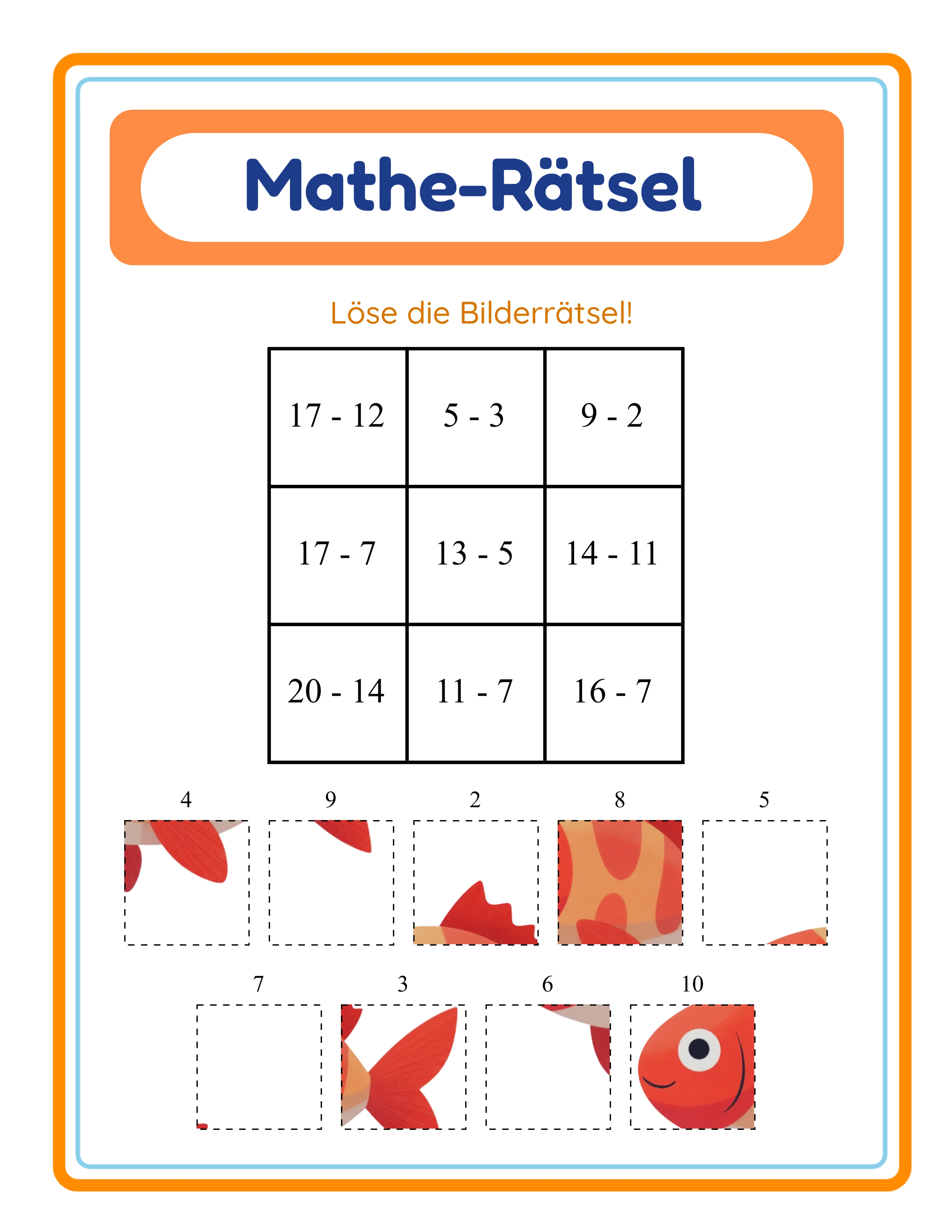 Mathe-Rätsel

Löse die Bilderrätsel!

| 17 - 12 | 5 - 3 | 9 - 2 |
|---|---|---|
| 17 - 7 | 13 - 5 | 14 - 11 |
| 20 - 14 | 11 - 7 | 16 - 7 |

4 9 2 8 5

7 3 6 10